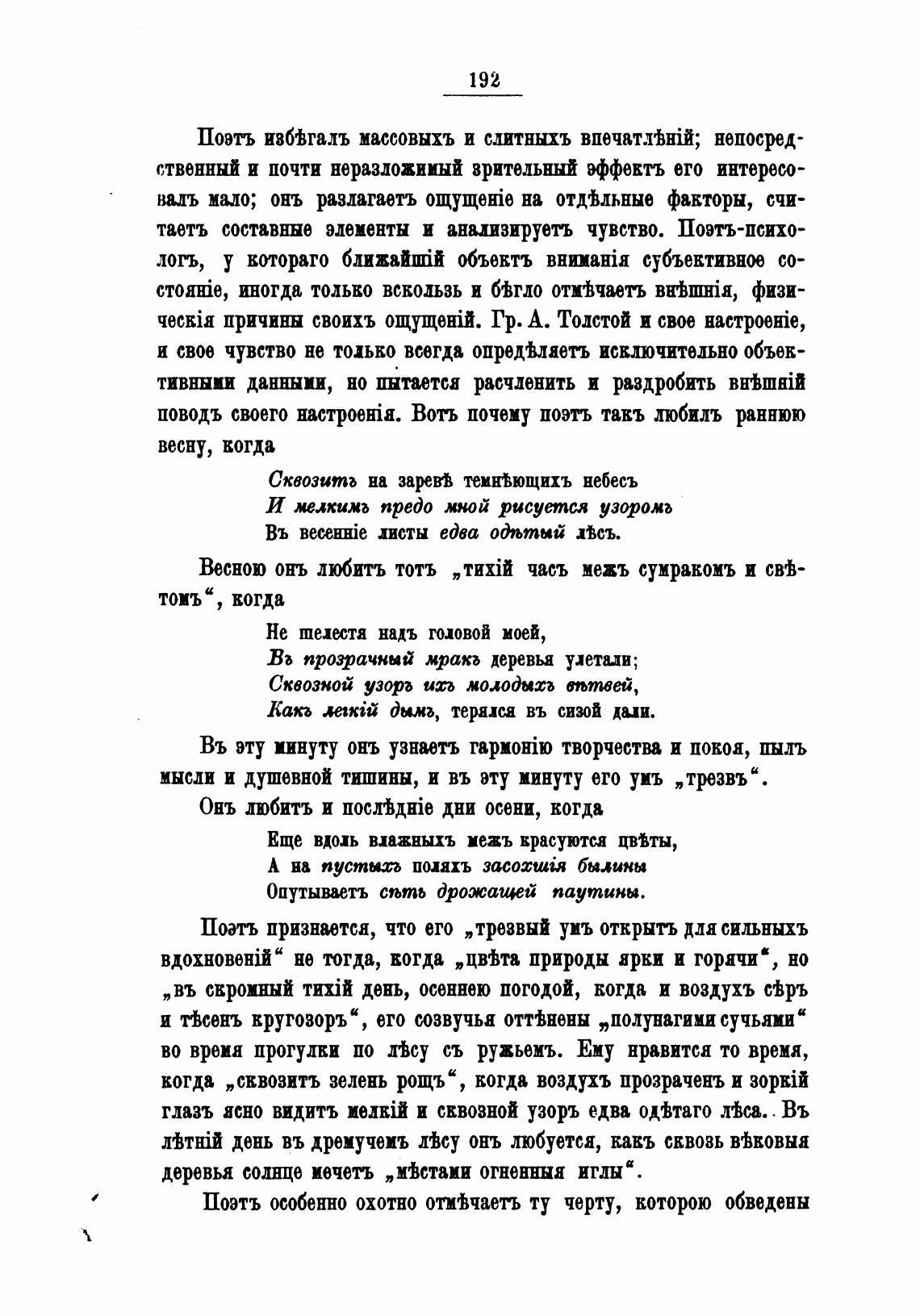 192

Поэтъ избѣгалъ массовыхъ и слитныхъ впечатлѣній; непосредственный и почти неразложимый зрительный эффектъ его интересовалъ мало; онъ разлагаетъ ощущеніе на отдѣльные факторы, считаетъ составные элементы и анализируетъ чувство. Поэтъ-психологъ, у котораго ближайшій объектъ вниманія субъективное состояніе, иногда только вскользь и бѣгло отмѣчаетъ внѣшнія, физическія причины своихъ ощущеній. Гр. А. Толстой и свое настроеніе, и свое чувство не только всегда опредѣляетъ исключительно объективными данными, но пытается расчленить и раздробить внѣшній поводъ своего настроенія. Вотъ почему поэтъ такъ любилъ раннюю весну, когда

Сквозитъ на заревѣ темнѣющихъ небесъ
И мелкимъ предо мной рисуется узоромъ
Въ весенніе листы едва одѣтый лѣсъ.

Весною онъ любитъ тотъ „тихій часъ межъ сумракомъ и свѣтомъ“, когда

Не шелестя надъ головой моей,
Въ прозрачный мракъ деревья улетали;
Сквозной узоръ ихъ молодыхъ вѣтвей,
Какъ легкій дымъ, терялся въ сизой дали.

Въ эту минуту онъ узнаетъ гармонію творчества и покоя, пылъ мысли и душевной тишины, и въ эту минуту его умъ „трезвъ“.

Онъ любитъ и послѣдніе дни осени, когда

Еще вдоль влажныхъ межъ красуются цвѣты,
А на пустыхъ поляхъ засохшія былины
Опутываетъ сѣть дрожащей паутины.

Поэтъ признается, что его „трезвый умъ открытъ для сильныхъ вдохновеній“ не тогда, когда „цвѣта природы ярки и горячи“, но „въ скромный тихій день, осеннею погодой, когда и воздухъ сѣръ и тѣсенъ кругозоръ“, его созвучья оттѣнены „полунагими сучьями“ во время прогулки по лѣсу съ ружьемъ. Ему нравится то время, когда „сквозитъ зелень рощъ“, когда воздухъ прозраченъ и зоркій глазъ ясно видитъ мелкій и сквозной узоръ едва одѣтаго лѣса. Въ лѣтній день въ дремучемъ лѣсу онъ любуется, какъ сквозь вѣковыя деревья солнце мечетъ „мѣстами огненныя иглы“.

Поэтъ особенно охотно отмѣчаетъ ту черту, которою обведены